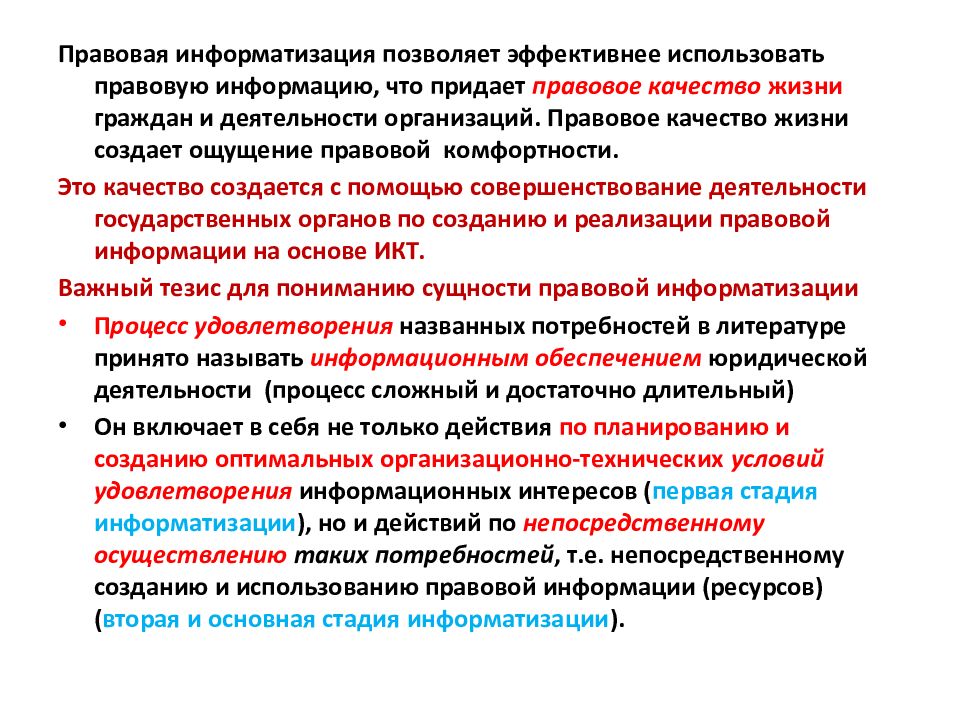 Правовая информатизация позволяет эффективнее использовать правовую информацию, что придает правовое качество жизни граждан и деятельности организаций. Правовое качество жизни создает ощущение правовой комфортности.

Это качество создается с помощью совершенствование деятельности государственных органов по созданию и реализации правовой информации на основе ИКТ.

Важный тезис для пониманию сущности правовой информатизации

• Процесс удовлетворения названных потребностей в литературе принято называть информационным обеспечением юридической деятельности (процесс сложный и достаточно длительный)

• Он включает в себя не только действия по планированию и созданию оптимальных организационно-технических условий удовлетворения информационных интересов (первая стадия информатизации), но и действий по непосредственному осуществлению таких потребностей, т.е. непосредственному созданию и использованию правовой информации (ресурсов) (вторая и основная стадия информатизации).